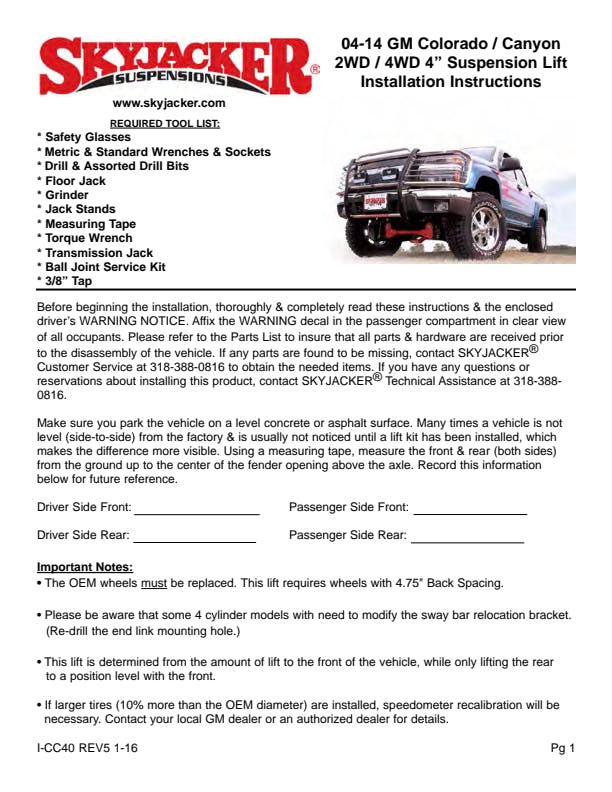 SKYJACKER® SUSPENSIONS

www.skyjacker.com

04-14 GM Colorado / Canyon
2WD / 4WD 4” Suspension Lift
Installation Instructions

REQUIRED TOOL LIST:
* Safety Glasses
* Metric & Standard Wrenches & Sockets
* Drill & Assorted Drill Bits
* Floor Jack
* Grinder
* Jack Stands
* Measuring Tape
* Torque Wrench
* Transmission Jack
* Ball Joint Service Kit
* 3/8” Tap

SKYJACKER

Before beginning the installation, thoroughly & completely read these instructions & the enclosed driver's WARNING NOTICE. Affix the WARNING decal in the passenger compartment in clear view of all occupants. Please refer to the Parts List to insure that all parts & hardware are received prior to the disassembly of the vehicle. If any parts are found to be missing, contact SKYJACKER® Customer Service at 318-388-0816 to obtain the needed items. If you have any questions or reservations about installing this product, contact SKYJACKER® Technical Assistance at 318-388-0816.

Make sure you park the vehicle on a level concrete or asphalt surface. Many times a vehicle is not level (side-to-side) from the factory & is usually not noticed until a lift kit has been installed, which makes the difference more visible. Using a measuring tape, measure the front & rear (both sides) from the ground up to the center of the fender opening above the axle. Record this information below for future reference.

Driver Side Front: ________________ Passenger Side Front: ________________

Driver Side Rear: ________________ Passenger Side Rear: ________________

Important Notes:
• The OEM wheels must be replaced. This lift requires wheels with 4.75" Back Spacing.

• Please be aware that some 4 cylinder models with need to modify the sway bar relocation bracket. (Re-drill the end link mounting hole.)

• This lift is determined from the amount of lift to the front of the vehicle, while only lifting the rear to a position level with the front.

• If larger tires (10% more than the OEM diameter) are installed, speedometer recalibration will be necessary. Contact your local GM dealer or an authorized dealer for details.

I-CC40 REV5 1-16 Pg 1